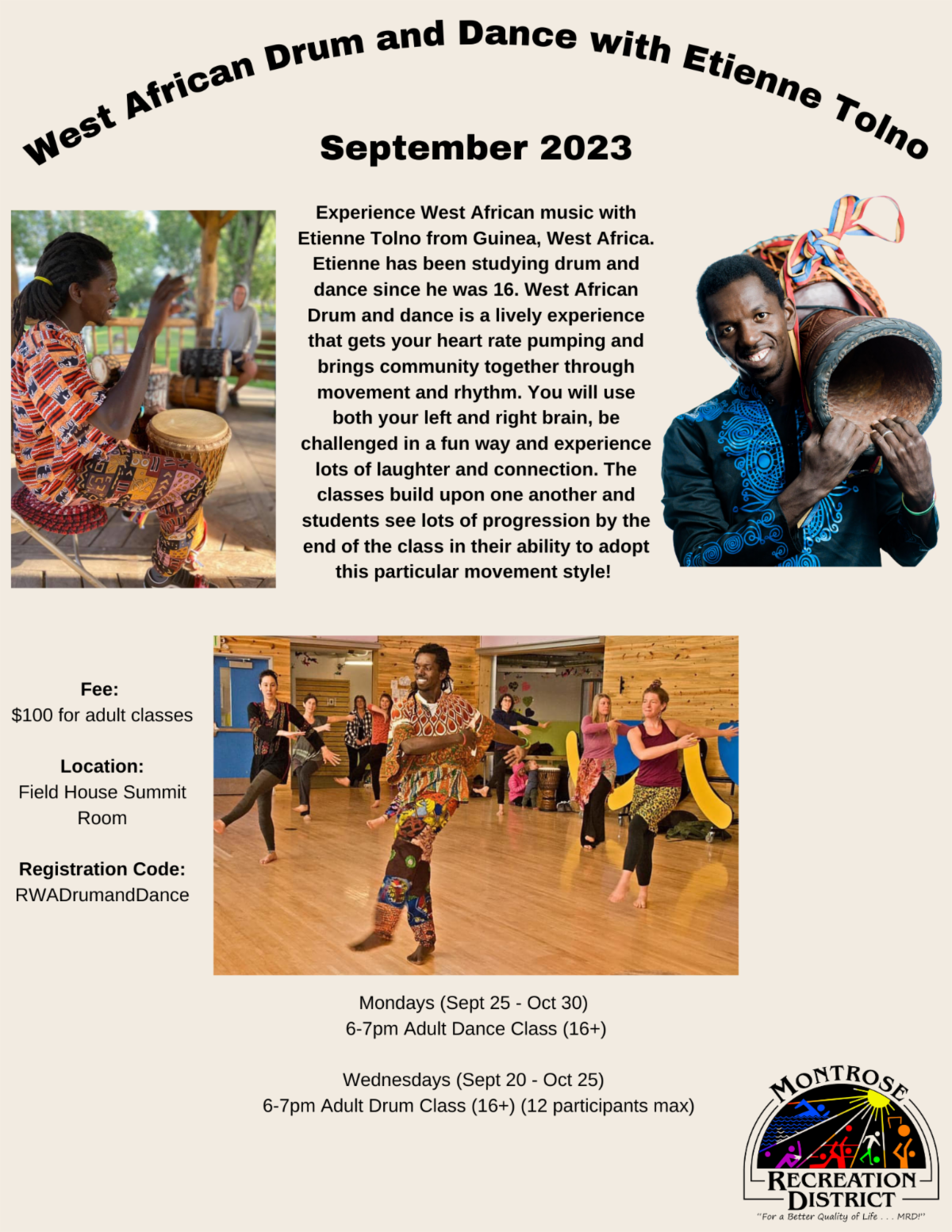 West African Drum and Dance with Etienne Tolno

September 2023

Experience West African music with Etienne Tolno from Guinea, West Africa. Etienne has been studying drum and dance since he was 16. West African Drum and dance is a lively experience that gets your heart rate pumping and brings community together through movement and rhythm. You will use both your left and right brain, be challenged in a fun way and experience lots of laughter and connection. The classes build upon one another and students see lots of progression by the end of the class in their ability to adopt this particular movement style!

Fee:
$100 for adult classes

Location:
Field House Summit Room

Registration Code:
RWADrumandDance

Mondays (Sept 25 - Oct 30)
6-7pm Adult Dance Class (16+)

Wednesdays (Sept 20 - Oct 25)
6-7pm Adult Drum Class (16+) (12 participants max)

MONTROSE
RECREATION
DISTRICT
"For a Better Quality of Life . . . MRD!"